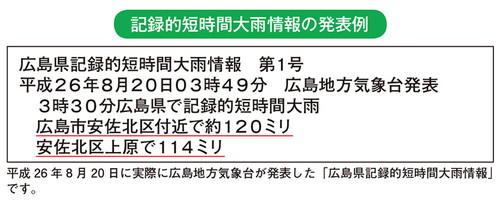 記録的短時間大雨情報の発表例

広島県記録的短時間大雨情報　第1号
平成26年8月20日03時49分　広島地方気象台発表
　3時30分広島県で記録的短時間大雨
　広島市安佐北区付近で約120ミリ
　安佐北区上原で114ミリ

平成 26 年 8 月 20 日に実際に広島地方気象台が発表した「広島県記録的短時間大雨情報」です。